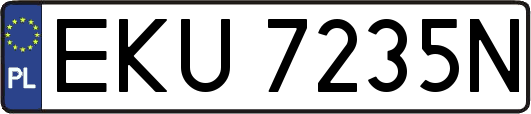 PL
EKU 7235N